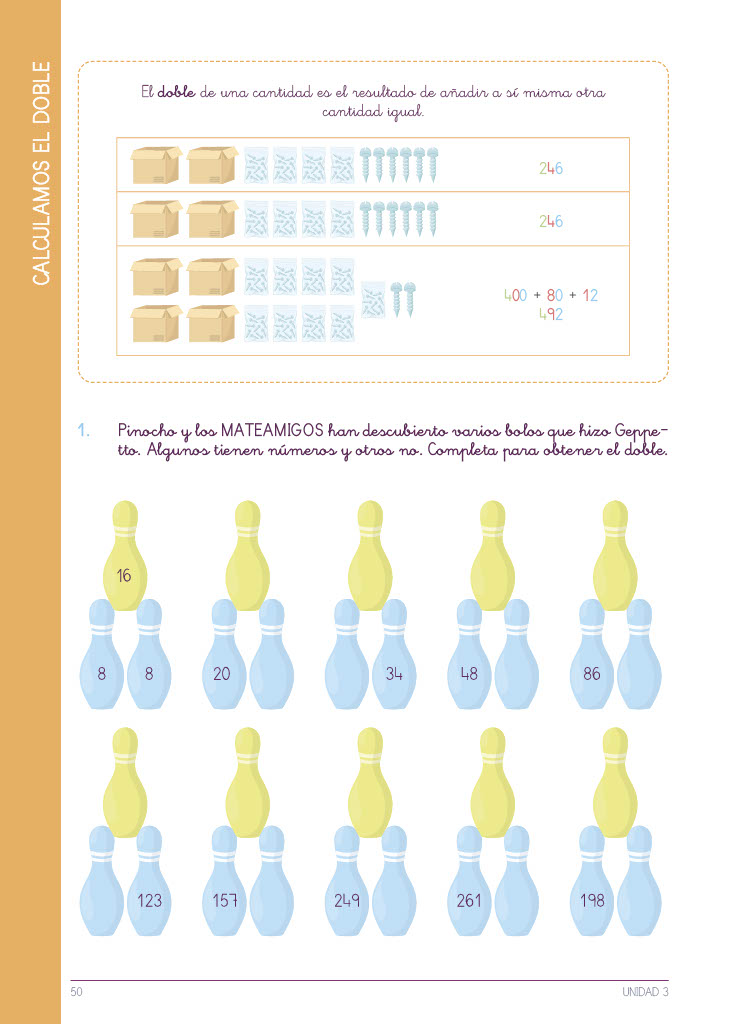 CALCULAMOS EL DOBLE

El doble de una cantidad es el resultado de añadir a sí misma otra cantidad igual.

246

246

400 + 80 + 12
492

1. Pinocho y los MATEAMIGOS han descubierto varios bolos que hizo Geppetto. Algunos tienen números y otros no. Completa para obtener el doble.

16
8 8

20

34

48

86

123

157

249

261

198

50

UNIDAD 3